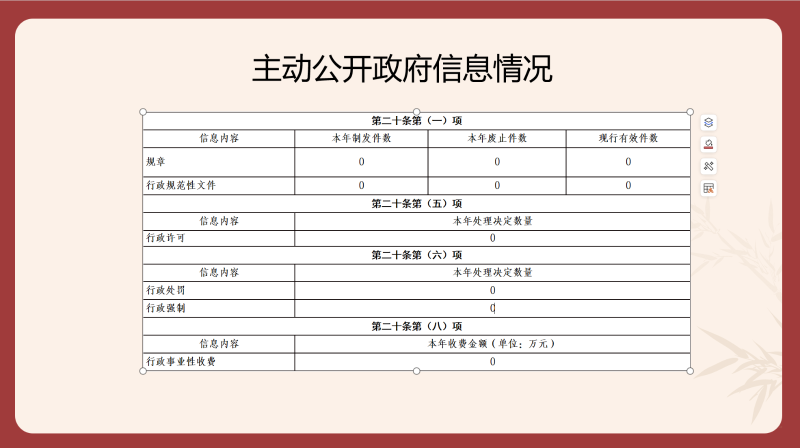 主动公开政府信息情况

| 第二十条第（一）项 | | | |
|---|---|---|---|
| 信息内容 | 本年制发件数 | 本年废止件数 | 现行有效件数 |
| 规章 | 0 | 0 | 0 |
| 行政规范性文件 | 0 | 0 | 0 |
| 第二十条第（五）项 | | | |
| 信息内容 | 本年处理决定数量 | | |
| 行政许可 | 0 | | |
| 第二十条第（六）项 | | | |
| 信息内容 | 本年处理决定数量 | | |
| 行政处罚 | 0 | | |
| 行政强制 | 0 | | |
| 第二十条第（八）项 | | | |
| 信息内容 | 本年收费金额（单位：万元） | | |
| 行政事业性收费 | 0 | | |